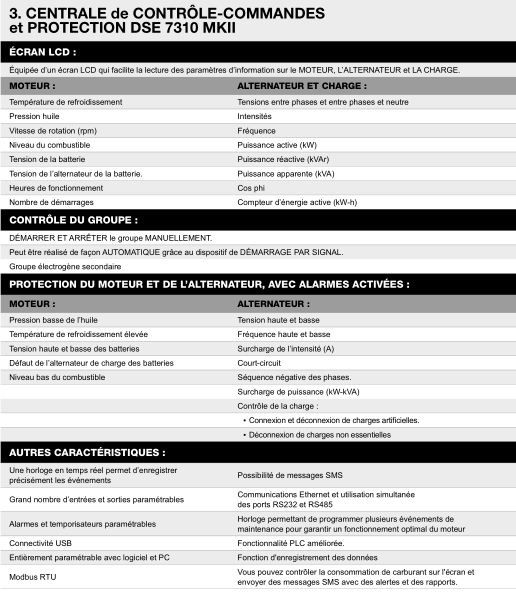 3. CENTRALE de CONTRÔLE-COMMANDES et PROTECTION DSE 7310 MKII

ÉCRAN LCD :

Équipée d'un écran LCD qui facilite la lecture des paramètres d'information sur le MOTEUR, L'ALTERNATEUR et LA CHARGE.

| MOTEUR : | ALTERNATEUR ET CHARGE : |
|---|---|
| Température de refroidissement | Tensions entre phases et entre phases et neutre |
| Pression huile | Intensités |
| Vitesse de rotation (rpm) | Fréquence |
| Niveau du combustible | Puissance active (kW) |
| Tension de la batterie | Puissance réactive (kVAr) |
| Tension de l'alternateur de la batterie. | Puissance apparente (kVA) |
| Heures de fonctionnement | Cos phi |
| Nombre de démarrages | Compteur d'énergie active (kW-h) |

CONTRÔLE DU GROUPE :

DÉMARRER ET ARRÊTER le groupe MANUELLEMENT.

Peut être réalisé de façon AUTOMATIQUE grâce au dispositif de DÉMARRAGE PAR SIGNAL.

Groupe électrogène secondaire

PROTECTION DU MOTEUR ET DE L'ALTERNATEUR, AVEC ALARMES ACTIVÉES :

| MOTEUR : | ALTERNATEUR : |
|---|---|
| Pression basse de l'huile | Tension haute et basse |
| Température de refroidissement élevée | Fréquence haute et basse |
| Tension haute et basse des batteries | Surcharge de l'intensité (A) |
| Défaut de l'alternateur de charge des batteries | Court-circuit |
| Niveau bas du combustible | Séquence négative des phases. |
| | Surcharge de puissance (kW-kVA) |
| | Contrôle de la charge : |
| | • Connexion et déconnexion de charges artificielles. |
| | • Déconnexion de charges non essentielles |

AUTRES CARACTÉRISTIQUES :

| | |
|---|---|
| Une horloge en temps réel permet d'enregistrer précisément les événements | Possibilité de messages SMS |
| Grand nombre d'entrées et sorties paramétrables | Communications Ethernet et utilisation simultanée des ports RS232 et RS485 |
| Alarmes et temporisateurs paramétrables | Horloge permettant de programmer plusieurs événements de maintenance pour garantir un fonctionnement optimal du moteur |
| Connectivité USB | Fonctionnalité PLC améliorée. |
| Entièrement paramétrable avec logiciel et PC | Fonction d'enregistrement des données |
| Modbus RTU | Vous pouvez contrôler la consommation de carburant sur l'écran et envoyer des messages SMS avec des alertes et des rapports. |